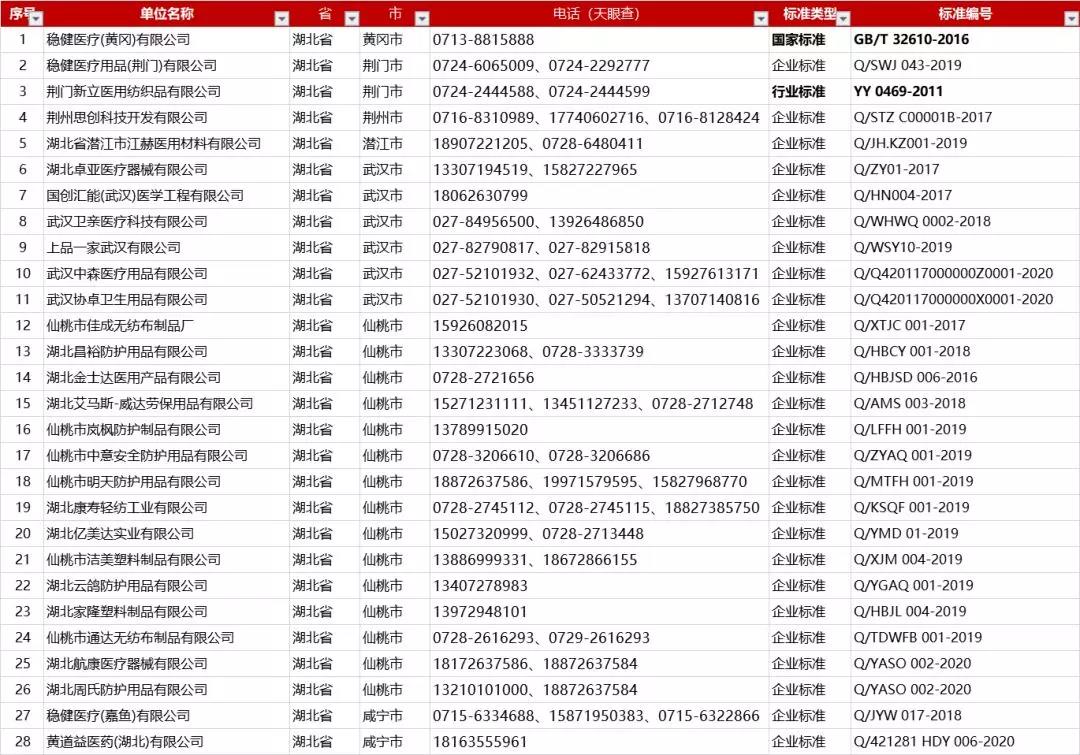 | 序号 | 单位名称 | 省 | 市 | 电话（天眼查） | 标准类型 | 标准编号 |
|---|---|---|---|---|---|---|
| 1 | 稳健医疗(黄冈)有限公司 | 湖北省 | 黄冈市 | 0713-8815888 | 国家标准 | GB/T 32610-2016 |
| 2 | 稳健医疗用品(荆门)有限公司 | 湖北省 | 荆门市 | 0724-6065009、0724-2292777 | 企业标准 | Q/SWJ 043-2019 |
| 3 | 荆门新立医用纺织品有限公司 | 湖北省 | 荆门市 | 0724-2444588、0724-2444599 | 行业标准 | YY 0469-2011 |
| 4 | 荆州思创科技开发有限公司 | 湖北省 | 荆州市 | 0716-8310989、17740602716、0716-8128424 | 企业标准 | Q/STZ C00001B-2017 |
| 5 | 湖北省潜江市江赫医用材料有限公司 | 湖北省 | 潜江市 | 18907221205、0728-6480411 | 企业标准 | Q/JH.KZ001-2019 |
| 6 | 湖北卓亚医疗器械有限公司 | 湖北省 | 武汉市 | 13307194519、15827227965 | 企业标准 | Q/ZY01-2017 |
| 7 | 国创汇能(武汉)医学工程有限公司 | 湖北省 | 武汉市 | 18062630799 | 企业标准 | Q/HN004-2017 |
| 8 | 武汉卫亲医疗科技有限公司 | 湖北省 | 武汉市 | 027-84956500、13926486850 | 企业标准 | Q/WHWQ 0002-2018 |
| 9 | 上品一家武汉有限公司 | 湖北省 | 武汉市 | 027-82790817、027-82915818 | 企业标准 | Q/WSY10-2019 |
| 10 | 武汉中森医疗用品有限公司 | 湖北省 | 武汉市 | 027-52101932、027-62433772、15927613171 | 企业标准 | Q/Q420117000000Z0001-2020 |
| 11 | 武汉协卓卫生用品有限公司 | 湖北省 | 武汉市 | 027-52101930、027-50521294、13707140816 | 企业标准 | Q/Q420117000000X0001-2020 |
| 12 | 仙桃市佳成无纺布制品厂 | 湖北省 | 仙桃市 | 15926082015 | 企业标准 | Q/XTJC 001-2017 |
| 13 | 湖北昌裕防护用品有限公司 | 湖北省 | 仙桃市 | 13307223068、0728-3333739 | 企业标准 | Q/HBCY 001-2018 |
| 14 | 湖北金士达医用产品有限公司 | 湖北省 | 仙桃市 | 0728-2721656 | 企业标准 | Q/HBJSD 006-2016 |
| 15 | 湖北艾马斯-威达劳保用品有限公司 | 湖北省 | 仙桃市 | 15271231111、13451127233、0728-2712748 | 企业标准 | Q/AMS 003-2018 |
| 16 | 仙桃市岚枫防护制品有限公司 | 湖北省 | 仙桃市 | 13789915020 | 企业标准 | Q/LFFH 001-2019 |
| 17 | 仙桃市中意安全防护用品有限公司 | 湖北省 | 仙桃市 | 0728-3206610、0728-3206686 | 企业标准 | Q/ZYAQ 001-2019 |
| 18 | 仙桃市明天防护用品有限公司 | 湖北省 | 仙桃市 | 18872637586、19971579595、15827968770 | 企业标准 | Q/MTFH 001-2019 |
| 19 | 湖北康寿轻纺工业有限公司 | 湖北省 | 仙桃市 | 0728-2745112、0728-2745115、18827385750 | 企业标准 | Q/KSQF 001-2019 |
| 20 | 湖北亿美达实业有限公司 | 湖北省 | 仙桃市 | 15027320999、0728-2713448 | 企业标准 | Q/YMD 01-2019 |
| 21 | 仙桃市洁美塑料制品有限公司 | 湖北省 | 仙桃市 | 13886999331、18672866155 | 企业标准 | Q/XJM 004-2019 |
| 22 | 湖北云鸽防护用品有限公司 | 湖北省 | 仙桃市 | 13407278983 | 企业标准 | Q/YGAQ 001-2019 |
| 23 | 湖北家隆塑料制品有限公司 | 湖北省 | 仙桃市 | 13972948101 | 企业标准 | Q/HBJL 004-2019 |
| 24 | 仙桃市通达无纺布制品有限公司 | 湖北省 | 仙桃市 | 0728-2616293、0729-2616293 | 企业标准 | Q/TDWFB 001-2019 |
| 25 | 湖北航康医疗器械有限公司 | 湖北省 | 仙桃市 | 18172637586、18872637584 | 企业标准 | Q/YASO 002-2020 |
| 26 | 湖北周氏防护用品有限公司 | 湖北省 | 仙桃市 | 13210101000、18872637584 | 企业标准 | Q/YASO 002-2020 |
| 27 | 稳健医疗(嘉鱼)有限公司 | 湖北省 | 咸宁市 | 0715-6334688、15871950383、0715-6322866 | 企业标准 | Q/JYW 017-2018 |
| 28 | 黄道益医药(湖北)有限公司 | 湖北省 | 咸宁市 | 18163555961 | 企业标准 | Q/421281 HDY 006-2020 |